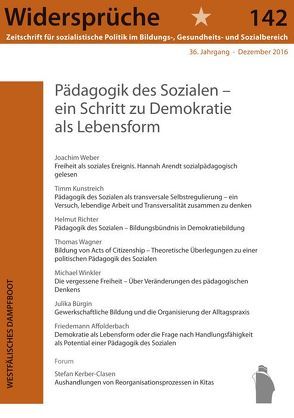 Widersprüche 142

Zeitschrift für sozialistische Politik im Bildungs-, Gesundheits- und Sozialbereich

36. Jahrgang · Dezember 2016

Pädagogik des Sozialen – ein Schritt zu Demokratie als Lebensform

Joachim Weber
Freiheit als soziales Ereignis. Hannah Arendt sozialpädagogisch gelesen

Timm Kunstreich
Pädagogik des Sozialen als transversale Selbstregulierung – ein Versuch, lebendige Arbeit und Transversalität zusammen zu denken

Helmut Richter
Pädagogik des Sozialen – Bildungsbündnis in Demokratiebildung

Thomas Wagner
Bildung von Acts of Citizenship – Theoretische Überlegungen zu einer politischen Pädagogik des Sozialen

Michael Winkler
Die vergessene Freiheit – Über Veränderungen des pädagogischen Denkens

Julika Bürgin
Gewerkschaftliche Bildung und die Organisierung der Alltagspraxis

Friedemann Affolderbach
Demokratie als Lebensform oder die Frage nach Handlungsfähigkeit als Potential einer Pädagogik des Sozialen

Forum

Stefan Kerber-Clasen
Aushandlungen von Reorganisationsprozessen in Kitas

WESTFÄLISCHES DAMPFBOOT